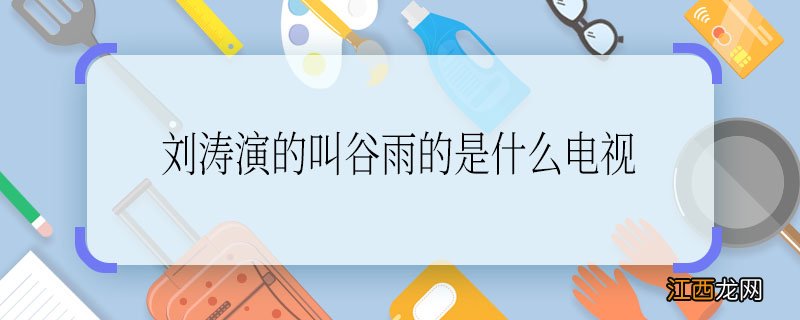 刘涛演的叫谷雨的是什么电视

江西龙网